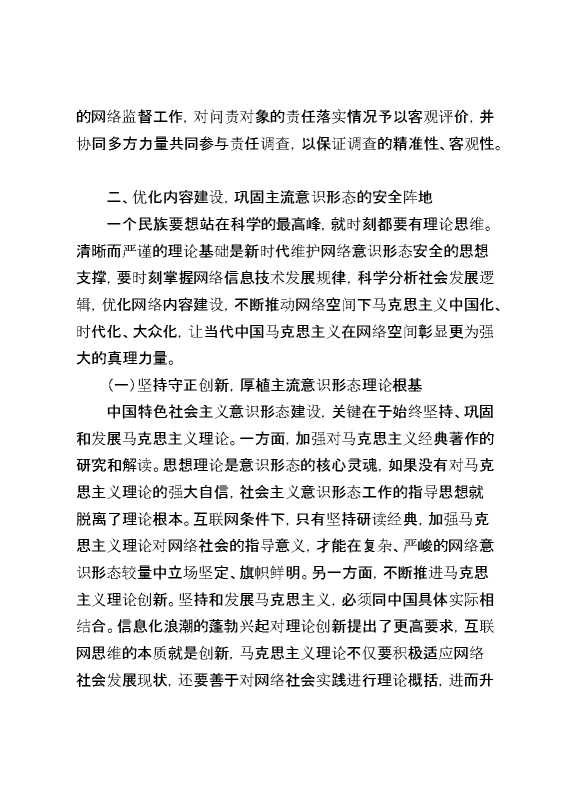 的网络监督工作，对问责对象的责任落实情况予以客观评价，并协同多方力量共同参与责任调查，以保证调查的精准性、客观性。

二、优化内容建设，巩固主流意识形态的安全阵地

一个民族要想站在科学的最高峰，就时刻都要有理论思维。清晰而严谨的理论基础是新时代维护网络意识形态安全的思想支撑，要时刻掌握网络信息技术发展规律，科学分析社会发展逻辑，优化网络内容建设，不断推动网络空间下马克思主义中国化、时代化、大众化，让当代中国马克思主义在网络空间彰显更为强大的真理力量。

(一)坚持守正创新，厚植主流意识形态理论根基

中国特色社会主义意识形态建设，关键在于始终坚持、巩固和发展马克思主义理论。一方面，加强对马克思主义经典著作的研究和解读。思想理论是意识形态的核心灵魂，如果没有对马克思主义理论的强大自信，社会主义意识形态工作的指导思想就脱离了理论根本。互联网条件下，只有坚持研读经典，加强马克思主义理论对网络社会的指导意义，才能在复杂、严峻的网络意识形态较量中立场坚定、旗帜鲜明。另一方面，不断推进马克思主义理论创新。坚持和发展马克思主义，必须同中国具体实际相结合。信息化浪潮的蓬勃兴起对理论创新提出了更高要求，互联网思维的本质就是创新，马克思主义理论不仅要积极适应网络社会发展现状，还要善于对网络社会实践进行理论概括，进而升